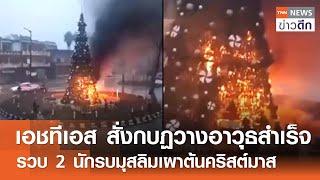 TNN NEWS
ข่าวดึก

เอชทีเอส สั่งกบฏวางอาวุธสำเร็จ
รวบ 2 นักรบมุสลิมเผาต้นคริสต์มาส